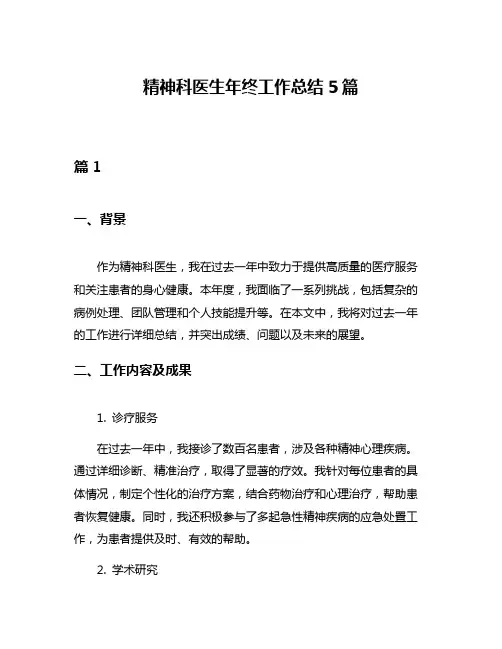 精神科医生年终工作总结 5 篇

篇 1

一、背景

作为精神科医生，我在过去一年中致力于提供高质量的医疗服务和关注患者的身心健康。本年度，我面临了一系列挑战，包括复杂的病例处理、团队管理和个人技能提升等。在本文中，我将对过去一年的工作进行详细总结，并突出成绩、问题以及未来的展望。

二、工作内容及成果

1. 诊疗服务

在过去一年中，我接诊了数百名患者，涉及各种精神心理疾病。通过详细诊断、精准治疗，取得了显著的疗效。我针对每位患者的具体情况，制定个性化的治疗方案，结合药物治疗和心理治疗，帮助患者恢复健康。同时，我还积极参与了多起急性精神疾病的应急处置工作，为患者提供及时、有效的帮助。

2. 学术研究